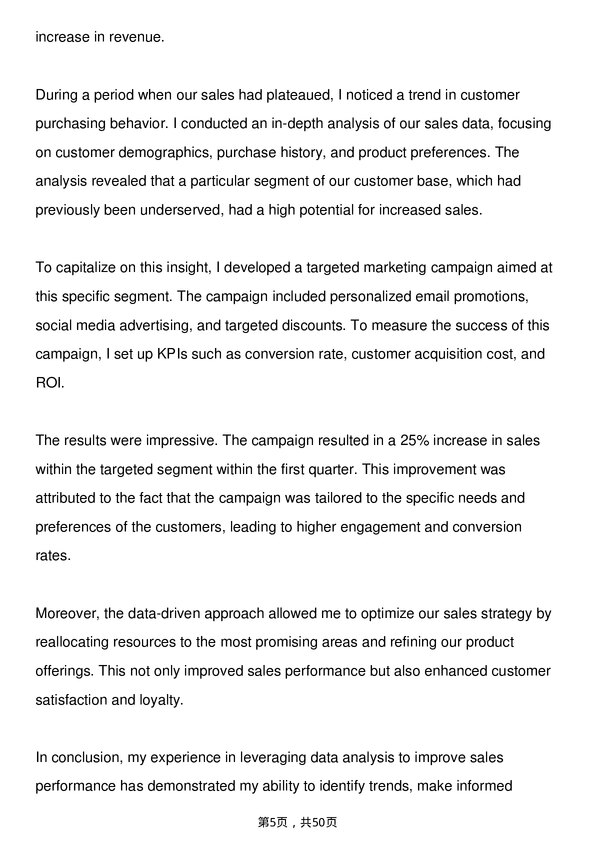 increase in revenue.

During a period when our sales had plateaued, I noticed a trend in customer purchasing behavior. I conducted an in-depth analysis of our sales data, focusing on customer demographics, purchase history, and product preferences. The analysis revealed that a particular segment of our customer base, which had previously been underserved, had a high potential for increased sales.

To capitalize on this insight, I developed a targeted marketing campaign aimed at this specific segment. The campaign included personalized email promotions, social media advertising, and targeted discounts. To measure the success of this campaign, I set up KPIs such as conversion rate, customer acquisition cost, and ROI.

The results were impressive. The campaign resulted in a 25% increase in sales within the targeted segment within the first quarter. This improvement was attributed to the fact that the campaign was tailored to the specific needs and preferences of the customers, leading to higher engagement and conversion rates.

Moreover, the data-driven approach allowed me to optimize our sales strategy by reallocating resources to the most promising areas and refining our product offerings. This not only improved sales performance but also enhanced customer satisfaction and loyalty.

In conclusion, my experience in leveraging data analysis to improve sales performance has demonstrated my ability to identify trends, make informed

第5页，共50页